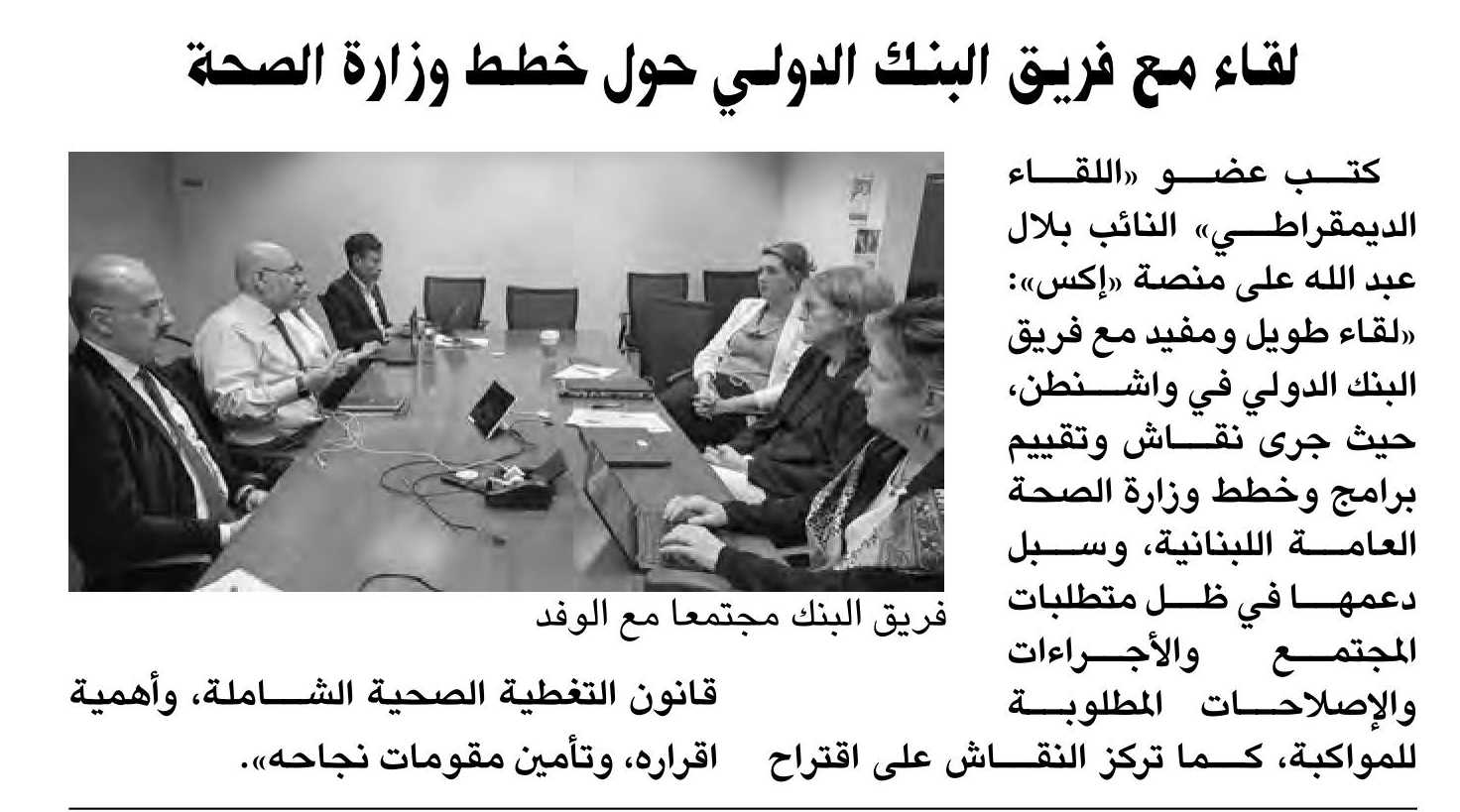 لقاء مع فريق البنك الدولي حول خطط وزارة الصحة

كتب عضو «اللقاء الديمقراطي» النائب بلال عبد الله على منصة «إكس»: «لقاء طويل ومفيد مع فريق البنك الدولي في واشنطن، حيث جرى نقاش وتقييم برامج وخطط وزارة الصحة العامة اللبنانية، وسبل دعمها في ظل متطلبات المجتمع والأجراءات والإصلاحات المطلوبة للمواكبة، كما تركز النقاش على اقتراح قانون التغطية الصحية الشاملة، وأهمية اقراره، وتأمين مقومات نجاحه».

فريق البنك مجتمعا مع الوفد